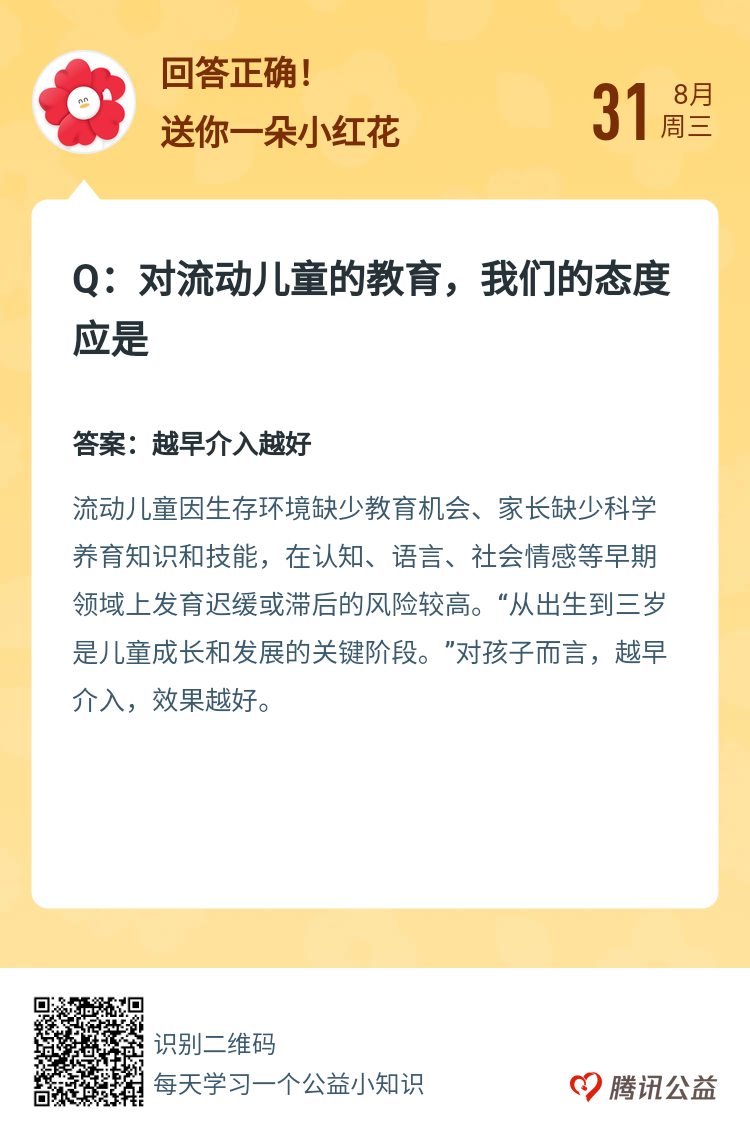 回答正确！
送你一朵小红花

31 8月 周三

Q：对流动儿童的教育，我们的态度应是

答案：越早介入越好

流动儿童因生存环境缺少教育机会、家长缺少科学养育知识和技能，在认知、语言、社会情感等早期领域上发育迟缓或滞后的风险较高。“从出生到三岁是儿童成长和发展的关键阶段。”对孩子而言，越早介入，效果越好。

识别二维码
每天学习一个公益小知识

腾讯公益